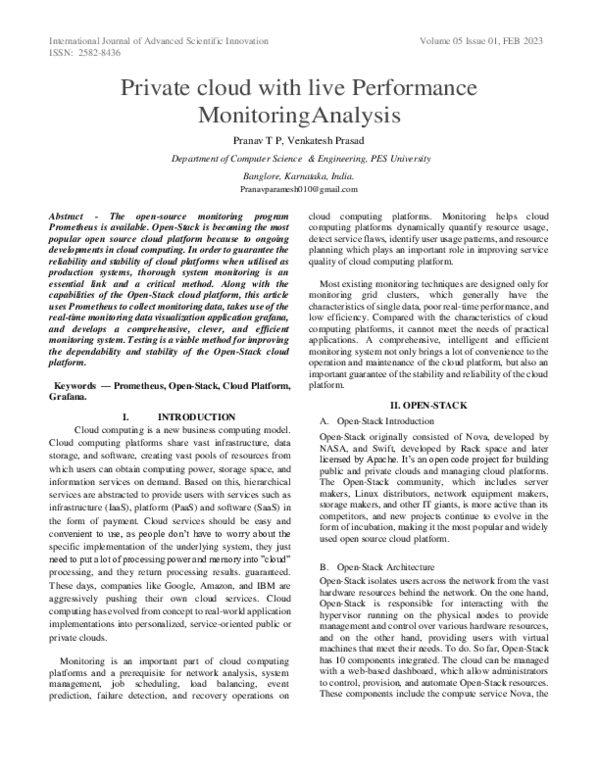 International Journal of Advanced Scientific Innovation
ISSN: 2582-8436

Volume 05 Issue 01, FEB 2023

Private cloud with live Performance MonitoringAnalysis

Pranav T P, Venkatesh Prasad

Department of Computer Science & Engineering, PES University

Banglore, Karnataka, India.

Pranavparamesh010@gmail.com

Abstract - The open-source monitoring program Prometheus is available. Open-Stack is becoming the most popular open source cloud platform because to ongoing developments in cloud computing. In order to guarantee the reliability and stability of cloud platforms when utilised as production systems, thorough system monitoring is an essential link and a critical method. Along with the capabilities of the Open-Stack cloud platform, this article uses Prometheus to collect monitoring data, takes use of the real-time monitoring data visualization application grafana, and develops a comprehensive, clever, and efficient monitoring system. Testing is a viable method for improving the dependability and stability of the Open-Stack cloud platform.

Keywords — Prometheus, Open-Stack, Cloud Platform, Grafana.

I. INTRODUCTION

Cloud computing is a new business computing model. Cloud computing platforms share vast infrastructure, data storage, and software, creating vast pools of resources from which users can obtain computing power, storage space, and information services on demand. Based on this, hierarchical services are abstracted to provide users with services such as infrastructure (IaaS), platform (PaaS) and software (SaaS) in the form of payment. Cloud services should be easy and convenient to use, as people don't have to worry about the specific implementation of the underlying system, they just need to put a lot of processing power and memory into "cloud" processing, and they return processing results. guaranteed. These days, companies like Google, Amazon, and IBM are aggressively pushing their own cloud services. Cloud computing has evolved from concept to real-world application implementations into personalized, service-oriented public or private clouds.

Monitoring is an important part of cloud computing platforms and a prerequisite for network analysis, system management, job scheduling, load balancing, event prediction, failure detection, and recovery operations on cloud computing platforms. Monitoring helps cloud computing platforms dynamically quantify resource usage, detect service flaws, identify user usage patterns, and resource planning which plays an important role in improving service quality of cloud computing platform.

Most existing monitoring techniques are designed only for monitoring grid clusters, which generally have the characteristics of single data, poor real-time performance, and low efficiency. Compared with the characteristics of cloud computing platforms, it cannot meet the needs of practical applications. A comprehensive, intelligent and efficient monitoring system not only brings a lot of convenience to the operation and maintenance of the cloud platform, but also an important guarantee of the stability and reliability of the cloud platform.

II. OPEN-STACK

A. Open-Stack Introduction

Open-Stack originally consisted of Nova, developed by NASA, and Swift, developed by Rack space and later licensed by Apache. It's an open code project for building public and private clouds and managing cloud platforms. The Open-Stack community, which includes server makers, Linux distributors, network equipment makers, storage makers, and other IT giants, is more active than its competitors, and new projects continue to evolve in the form of incubation, making it the most popular and widely used open source cloud platform.

B. Open-Stack Architecture

Open-Stack isolates users across the network from the vast hardware resources behind the network. On the one hand, Open-Stack is responsible for interacting with the hypervisor running on the physical nodes to provide management and control over various hardware resources, and on the other hand, providing users with virtual machines that meet their needs. To do. So far, Open-Stack has 10 components integrated. The cloud can be managed with a web-based dashboard, which allow administrators to control, provision, and automate Open-Stack resources. These components include the compute service Nova, the